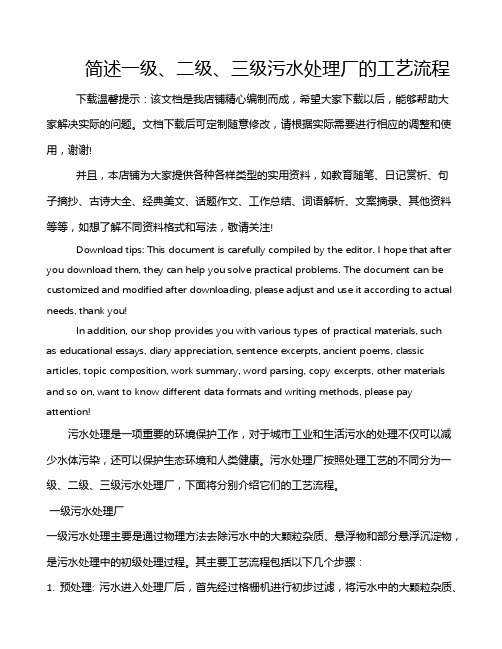 简述一级、二级、三级污水处理厂的工艺流程

下载温馨提示：该文档是我店铺精心编制而成，希望大家下载以后，能够帮助大家解决实际的问题。文档下载后可定制随意修改，请根据实际需要进行相应的调整和使用，谢谢!

并且，本店铺为大家提供各种各样类型的实用资料，如教育随笔、日记赏析、句子摘抄、古诗大全、经典美文、话题作文、工作总结、词语解析、文案摘录、其他资料等等，如想了解不同资料格式和写法，敬请关注!

Download tips: This document is carefully compiled by the editor. I hope that after you download them, they can help you solve practical problems. The document can be customized and modified after downloading, please adjust and use it according to actual needs, thank you!

In addition, our shop provides you with various types of practical materials, such as educational essays, diary appreciation, sentence excerpts, ancient poems, classic articles, topic composition, work summary, word parsing, copy excerpts, other materials and so on, want to know different data formats and writing methods, please pay attention!

污水处理是一项重要的环境保护工作，对于城市工业和生活污水的处理不仅可以减少水体污染，还可以保护生态环境和人类健康。污水处理厂按照处理工艺的不同分为一级、二级、三级污水处理厂，下面将分别介绍它们的工艺流程。

一级污水处理厂

一级污水处理主要是通过物理方法去除污水中的大颗粒杂质、悬浮物和部分悬浮沉淀物，是污水处理中的初级处理过程。其主要工艺流程包括以下几个步骤：

1. 预处理: 污水进入处理厂后，首先经过格栅机进行初步过滤，将污水中的大颗粒杂质、